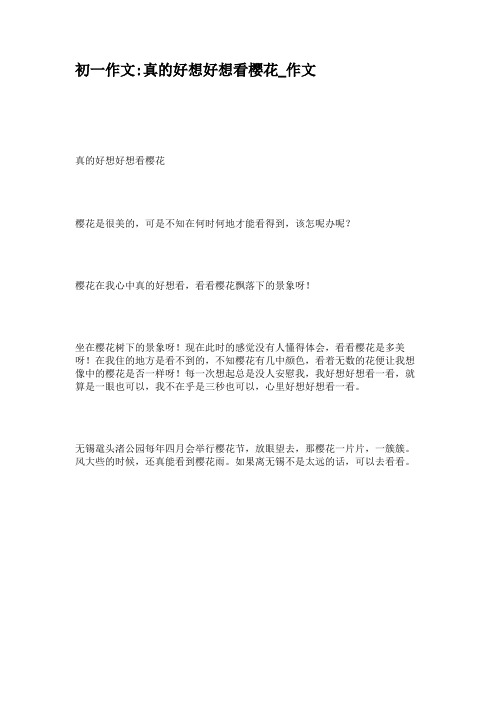 初一作文:真的好想好想看樱花_作文

真的好想好想看樱花

樱花是很美的，可是不知在何时何地才能看得到，该怎呢办呢？

樱花在我心中真的好想看，看看樱花飘落下的景象呀！

坐在樱花树下的景象呀！现在此时的感觉没有人懂得体会，看看樱花是多美呀！在我住的地方是看不到的，不知樱花有几中颜色，看着无数的花便让我想像中的樱花是否一样呀！每一次想起总是没人安慰我，我好想好想看一看，就算是一眼也可以，我不在乎是三秒也可以，心里好想好想看一看。

无锡鼋头渚公园每年四月会举行樱花节，放眼望去，那樱花一片片，一簇簇。风大些的时候，还真能看到樱花雨。如果离无锡不是太远的话，可以去看看。